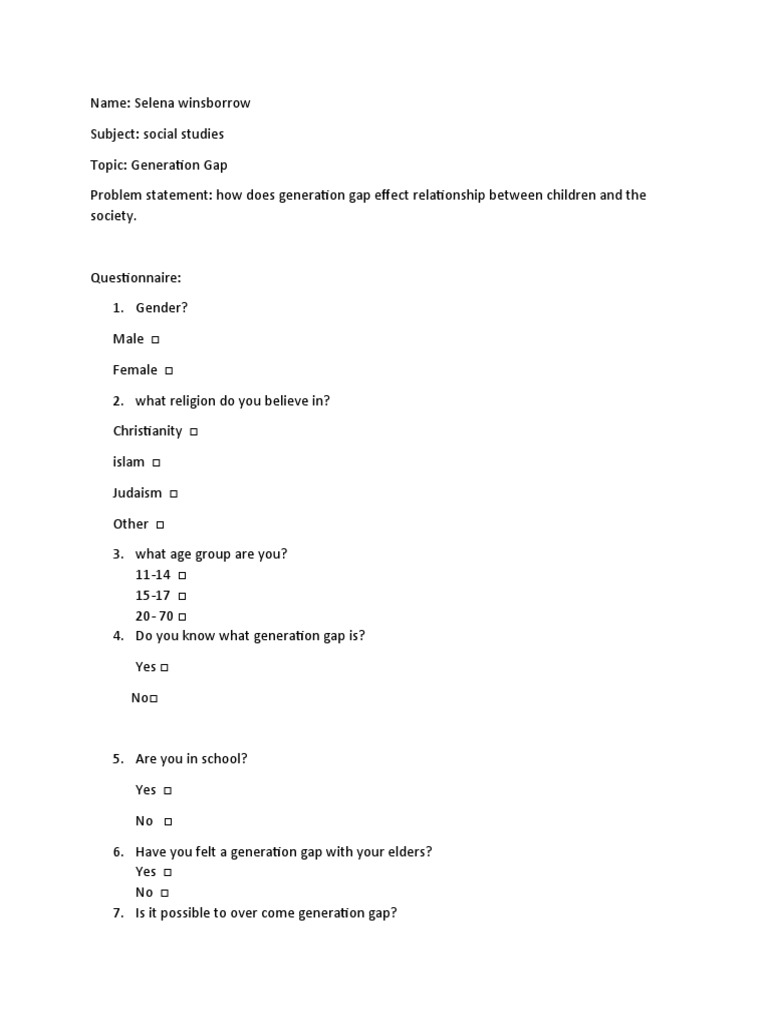 Name: Selena winsborrow

Subject: social studies

Topic: Generation Gap

Problem statement: how does generation gap effect relationship between children and the society.

Questionnaire:

1. Gender?

Male □

Female □

2. what religion do you believe in?

Christianity □

islam □

Judaism □

Other □

3. what age group are you?
11-14 □
15-17 □
20- 70 □
4. Do you know what generation gap is?

Yes □

No□

5. Are you in school?

Yes □

No □

6. Have you felt a generation gap with your elders?
Yes □
No □
7. Is it possible to over come generation gap?